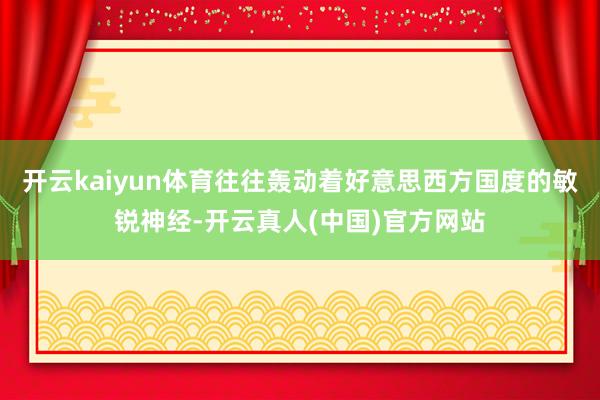 开云kaiyun体育往往轰动着好意思西方国度的敏锐神经-开云真人(中国)官方网站